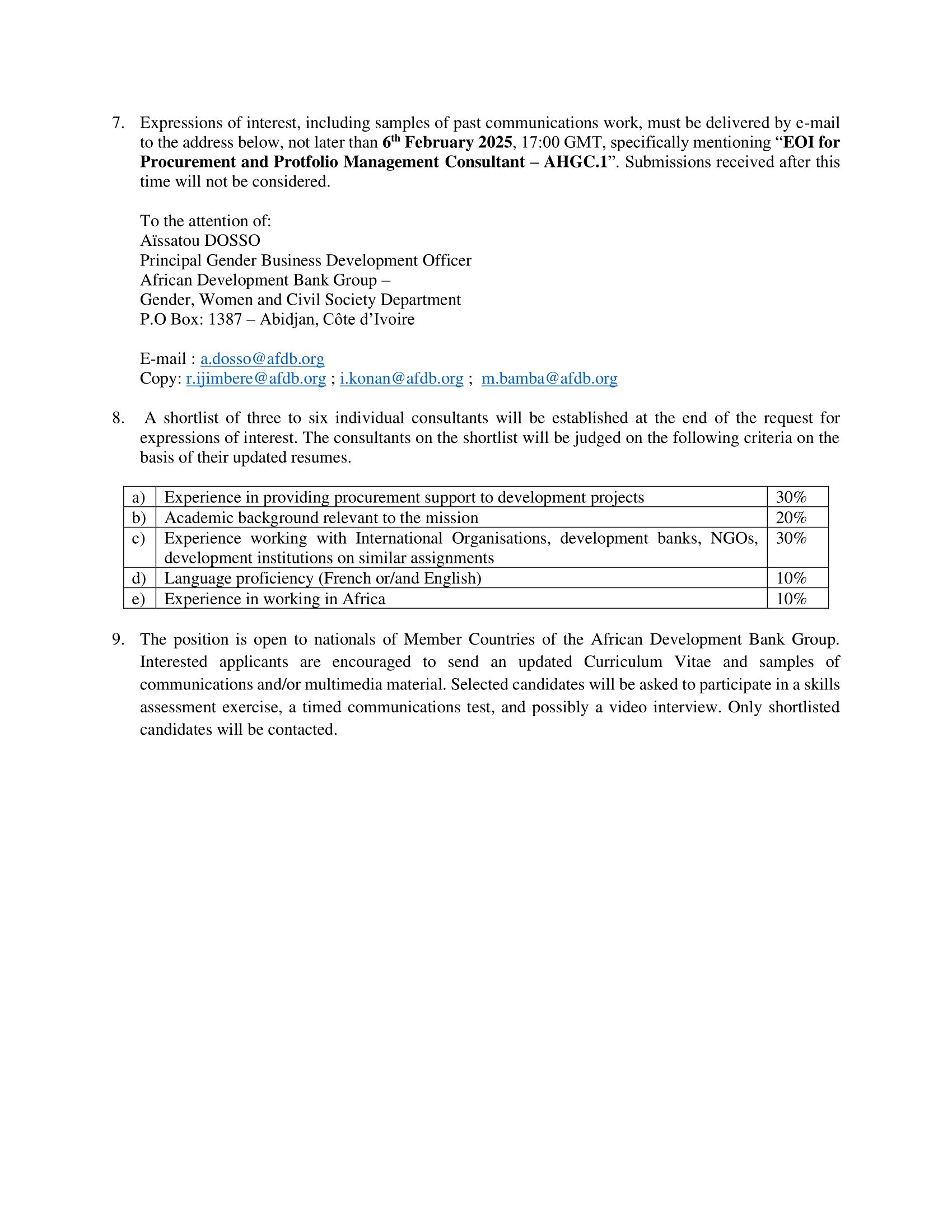 7. Expressions of interest, including samples of past communications work, must be delivered by e-mail to the address below, not later than 6th February 2025, 17:00 GMT, specifically mentioning “EOI for Procurement and Protfolio Management Consultant – AHGC.1”. Submissions received after this time will not be considered.

To the attention of:
Aïssatou DOSSO
Principal Gender Business Development Officer
African Development Bank Group –
Gender, Women and Civil Society Department
P.O Box: 1387 – Abidjan, Côte d’Ivoire

E-mail : a.dosso@afdb.org
Copy: r.ijimbere@afdb.org ; i.konan@afdb.org ; m.bamba@afdb.org

8. A shortlist of three to six individual consultants will be established at the end of the request for expressions of interest. The consultants on the shortlist will be judged on the following criteria on the basis of their updated resumes.

| a) | Experience in providing procurement support to development projects | 30% |
|---|---|---|
| b) | Academic background relevant to the mission | 20% |
| c) | Experience working with International Organisations, development banks, NGOs, development institutions on similar assignments | 30% |
| d) | Language proficiency (French or/and English) | 10% |
| e) | Experience in working in Africa | 10% |

9. The position is open to nationals of Member Countries of the African Development Bank Group. Interested applicants are encouraged to send an updated Curriculum Vitae and samples of communications and/or multimedia material. Selected candidates will be asked to participate in a skills assessment exercise, a timed communications test, and possibly a video interview. Only shortlisted candidates will be contacted.